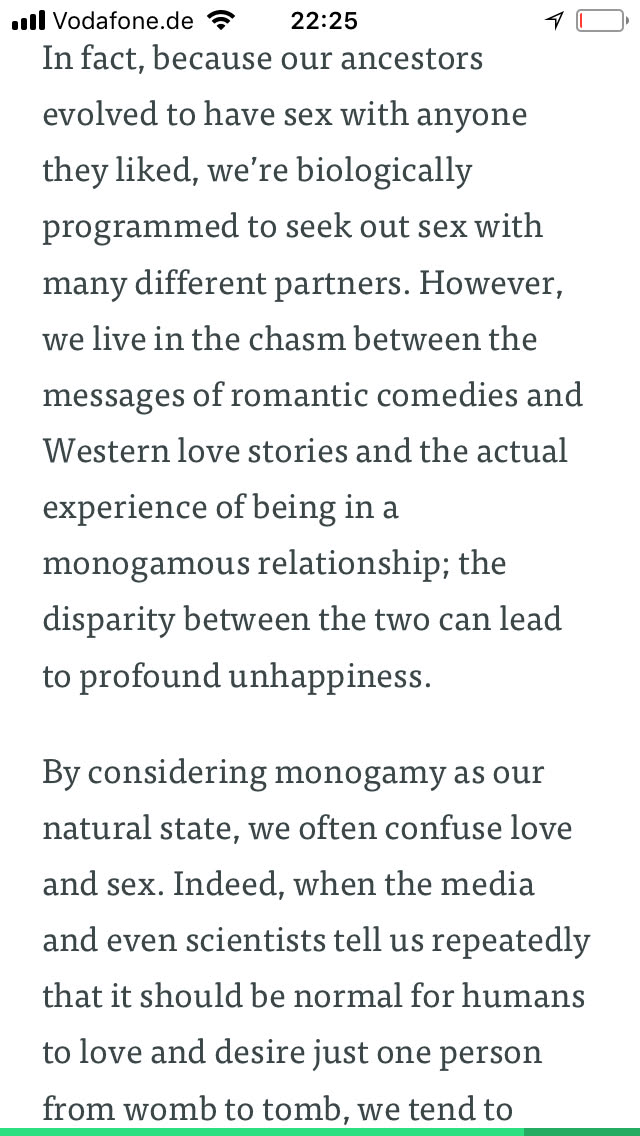 Vodafone.de 22:25

In fact, because our ancestors evolved to have sex with anyone they liked, we're biologically programmed to seek out sex with many different partners. However, we live in the chasm between the messages of romantic comedies and Western love stories and the actual experience of being in a monogamous relationship; the disparity between the two can lead to profound unhappiness.

By considering monogamy as our natural state, we often confuse love and sex. Indeed, when the media and even scientists tell us repeatedly that it should be normal for humans to love and desire just one person from womb to tomb, we tend to